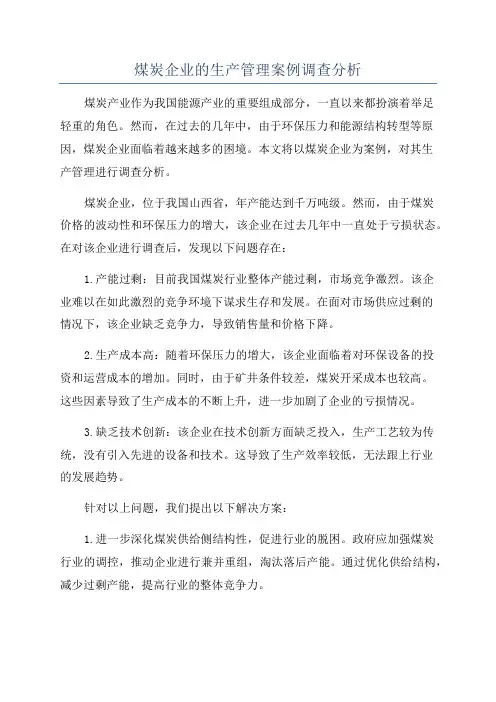 煤炭企业的生产管理案例调查分析

煤炭产业作为我国能源产业的重要组成部分，一直以来都扮演着举足轻重的角色。然而，在过去的几年中，由于环保压力和能源结构转型等原因，煤炭企业面临着越来越多的困境。本文将以煤炭企业为案例，对其生产管理进行调查分析。

煤炭企业，位于我国山西省，年产能达到千万吨级。然而，由于煤炭价格的波动性和环保压力的增大，该企业在过去几年中一直处于亏损状态。在对该企业进行调查后，发现以下问题存在：

1.产能过剩：目前我国煤炭行业整体产能过剩，市场竞争激烈。该企业难以在如此激烈的竞争环境下谋求生存和发展。在面对市场供应过剩的情况下，该企业缺乏竞争力，导致销售量和价格下降。

2.生产成本高：随着环保压力的增大，该企业面临着对环保设备的投资和运营成本的增加。同时，由于矿井条件较差，煤炭开采成本也较高。这些因素导致了生产成本的不断上升，进一步加剧了企业的亏损情况。

3.缺乏技术创新：该企业在技术创新方面缺乏投入，生产工艺较为传统，没有引入先进的设备和技术。这导致了生产效率较低，无法跟上行业的发展趋势。

针对以上问题，我们提出以下解决方案：

1.进一步深化煤炭供给侧结构性，促进行业的脱困。政府应加强煤炭行业的调控，推动企业进行兼并重组，淘汰落后产能。通过优化供给结构，减少过剩产能，提高行业的整体竞争力。